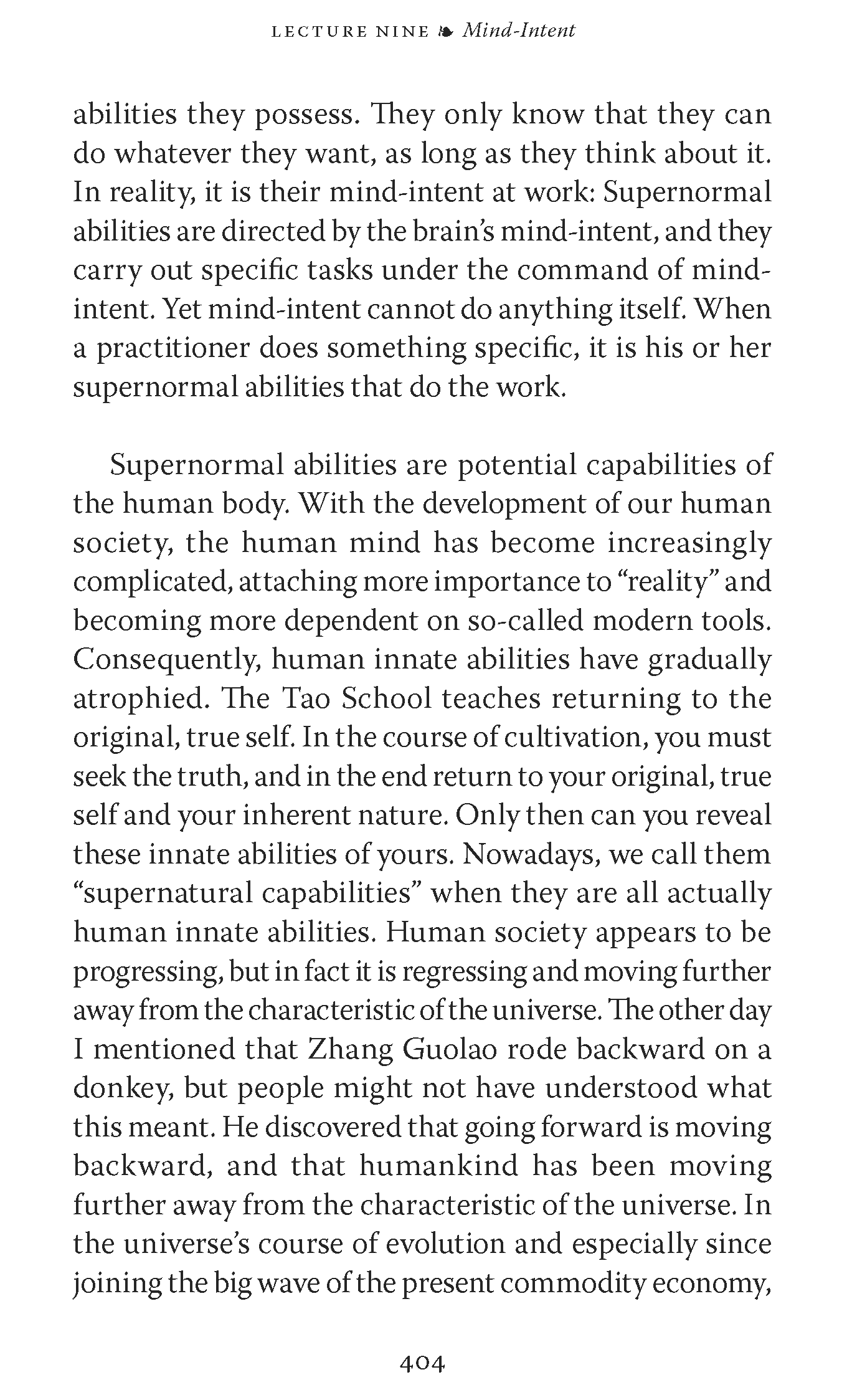 LECTURE NINE ❧ Mind-Intent

abilities they possess. They only know that they can do whatever they want, as long as they think about it. In reality, it is their mind-intent at work: Supernormal abilities are directed by the brain's mind-intent, and they carry out specific tasks under the command of mind-intent. Yet mind-intent cannot do anything itself. When a practitioner does something specific, it is his or her supernormal abilities that do the work.

Supernormal abilities are potential capabilities of the human body. With the development of our human society, the human mind has become increasingly complicated, attaching more importance to "reality" and becoming more dependent on so-called modern tools. Consequently, human innate abilities have gradually atrophied. The Tao School teaches returning to the original, true self. In the course of cultivation, you must seek the truth, and in the end return to your original, true self and your inherent nature. Only then can you reveal these innate abilities of yours. Nowadays, we call them "supernatural capabilities" when they are all actually human innate abilities. Human society appears to be progressing, but in fact it is regressing and moving further away from the characteristic of the universe. The other day I mentioned that Zhang Guolao rode backward on a donkey, but people might not have understood what this meant. He discovered that going forward is moving backward, and that humankind has been moving further away from the characteristic of the universe. In the universe's course of evolution and especially since joining the big wave of the present commodity economy,

404